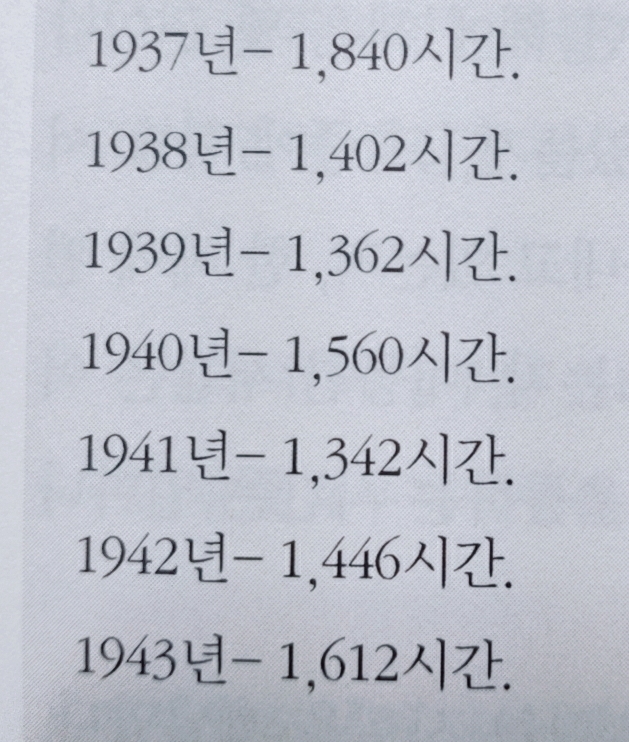 1937년– 1,840시간.

1938년– 1,402시간.

1939년– 1,362시간.

1940년– 1,560시간.

1941년– 1,342시간.

1942년– 1,446시간.

1943년– 1,612시간.